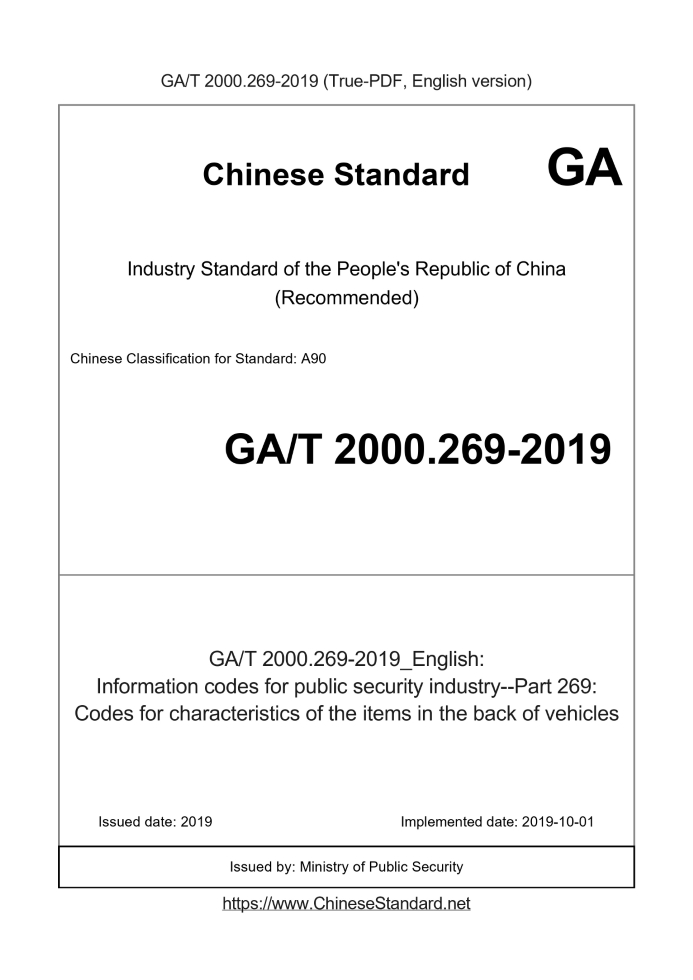 GA/T 2000.269-2019 (True-PDF, English version)

Chinese Standard

GA

Industry Standard of the People's Republic of China
(Recommended)

Chinese Classification for Standard: A90

GA/T 2000.269-2019

GA/T 2000.269-2019_English:
Information codes for public security industry--Part 269:
Codes for characteristics of the items in the back of vehicles

Issued date: 2019

Implemented date: 2019-10-01

Issued by: Ministry of Public Security

https://www.ChineseStandard.net